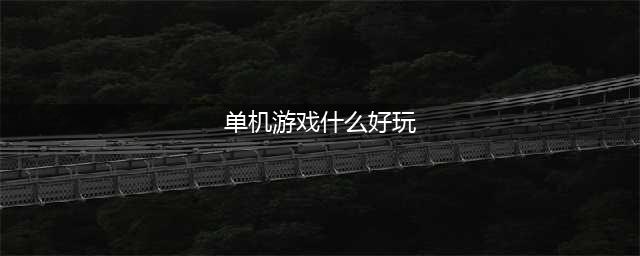 单机游戏什么好玩